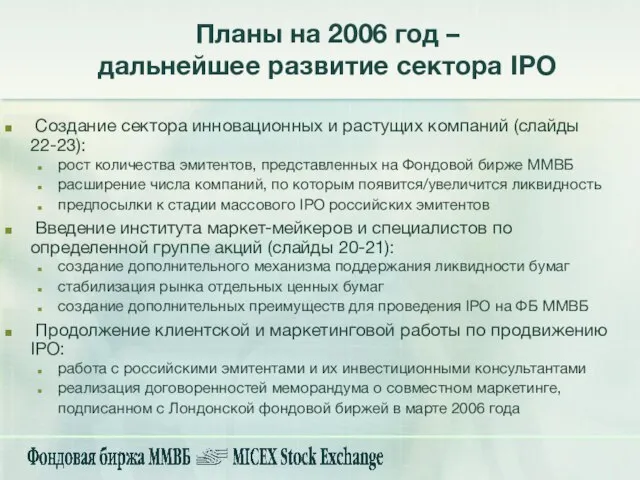 Планы на 2006 год – дальнейшее развитие сектора IPO

Создание сектора инновационных и растущих компаний (слайды 22-23):
рост количества эмитентов, представленных на Фондовой бирже ММВБ
расширение числа компаний, по которым появится/увеличится ликвидность
предпосылки к стадии массового IPO российских эмитентов

Введение института маркет-мейкеров и специалистов по определенной группе акций (слайды 20-21):
создание дополнительного механизма поддержания ликвидности бумаг
стабилизация рынка отдельных ценных бумаг
создание дополнительных преимуществ для проведения IPO на ФБ ММВБ

Продолжение клиентской и маркетинговой работы по продвижению IPO:
работа с российскими эмитентами и их инвестиционными консультантами
реализация договоренностей меморандума о совместном маркетинге, подписанном с Лондонской фондовой биржей в марте 2006 года

Фондовая биржа ММВБ MICEX Stock Exchange